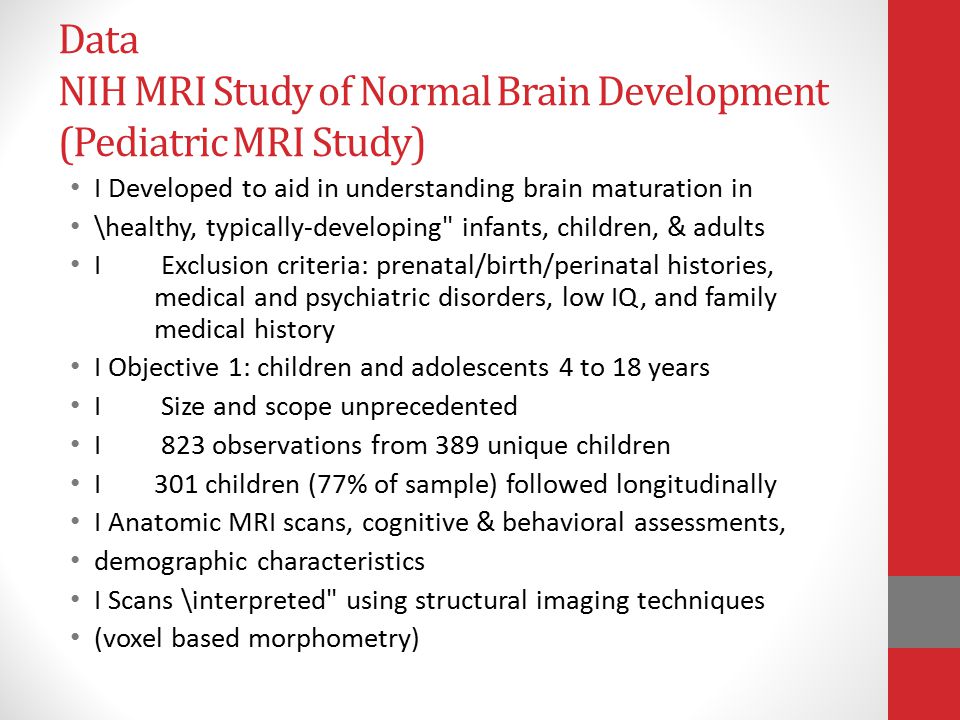 Data
NIH MRI Study of Normal Brain Development (Pediatric MRI Study)

• I Developed to aid in understanding brain maturation in
• \healthy, typically-developing" infants, children, & adults
• I Exclusion criteria: prenatal/birth/perinatal histories, medical and psychiatric disorders, low IQ, and family medical history
• I Objective 1: children and adolescents 4 to 18 years
• I Size and scope unprecedented
• I 823 observations from 389 unique children
• I 301 children (77% of sample) followed longitudinally
• I Anatomic MRI scans, cognitive & behavioral assessments,
• demographic characteristics
• I Scans \interpreted" using structural imaging techniques
• (voxel based morphometry)